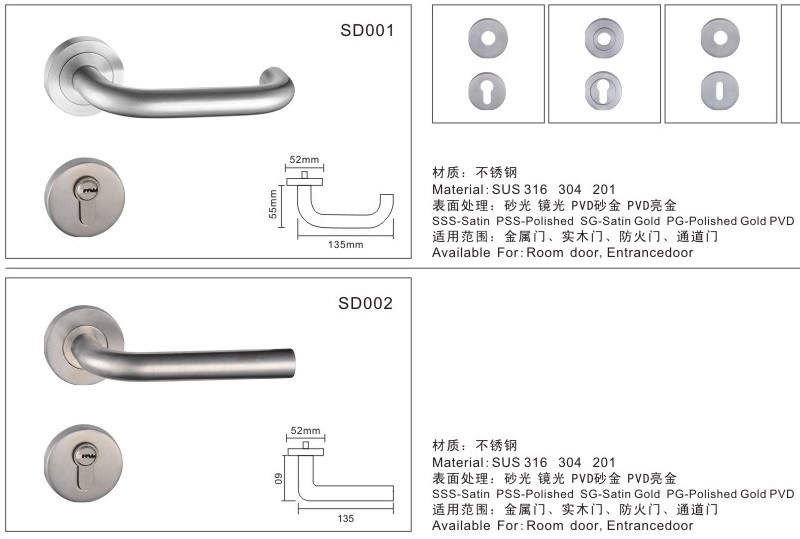 SD001

52mm

55mm

135mm

材质：不锈钢
Material: SUS 316 304 201
表面处理：砂光 镜光 PVD砂金 PVD亮金
SSS-Satin PSS-Polished SG-Satin Gold PG-Polished Gold PVD
适用范围：金属门、实木门、防火门、通道门
Available For: Room door, Entrancedoor

SD002

52mm

60

135

材质：不锈钢
Material: SUS 316 304 201
表面处理：砂光 镜光 PVD砂金 PVD亮金
SSS-Satin PSS-Polished SG-Satin Gold PG-Polished Gold PVD
适用范围：金属门、实木门、防火门、通道门
Available For: Room door, Entrancedoor